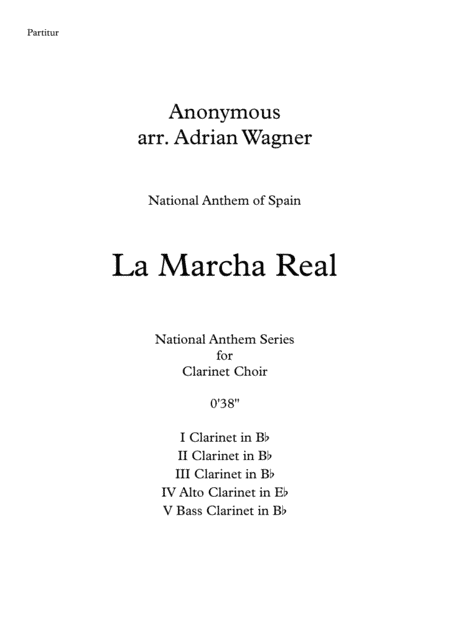 Partitur

Anonymous
arr. Adrian Wagner

National Anthem of Spain

La Marcha Real

National Anthem Series
for
Clarinet Choir

0'38"

I Clarinet in B♭
II Clarinet in B♭
III Clarinet in B♭
IV Alto Clarinet in E♭
V Bass Clarinet in B♭